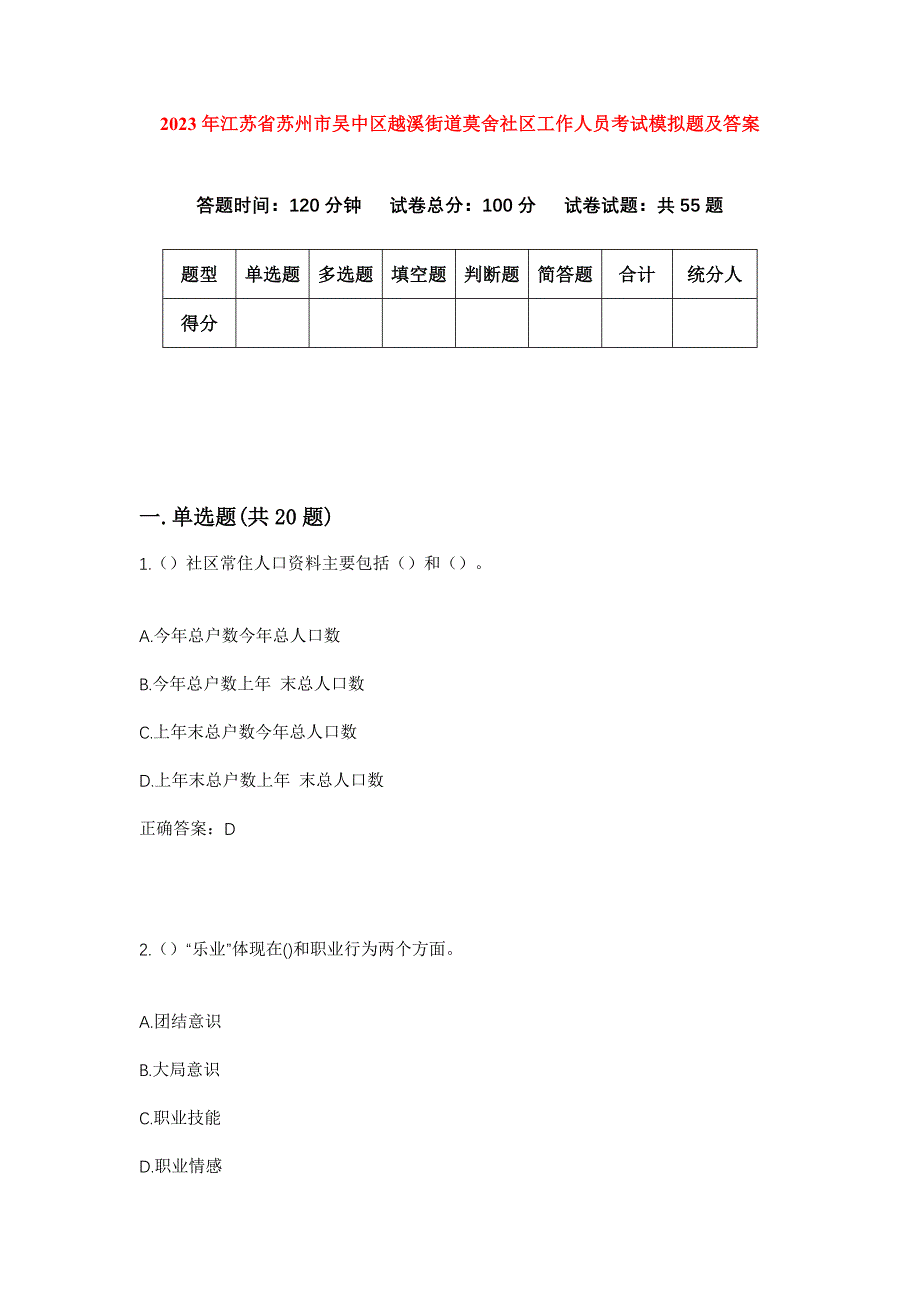 2023年江苏省苏州市吴中区越溪街道莫舍社区工作人员考试模拟题及答案

答题时间：120分钟　试卷总分：100分　试卷试题：共55题

| 题型 | 单选题 | 多选题 | 填空题 | 判断题 | 简答题 | 合计 | 统分人 |
|---|---|---|---|---|---|---|---|
| 得分 | | | | | | | |

一.单选题(共20题)

1.（）社区常住人口资料主要包括（）和（）。

A.今年总户数今年总人口数

B.今年总户数上年 末总人口数

C.上年末总户数今年总人口数

D.上年末总户数上年 末总人口数

正确答案：D

2.（）“乐业”体现在()和职业行为两个方面。

A.团结意识

B.大局意识

C.职业技能

D.职业情感